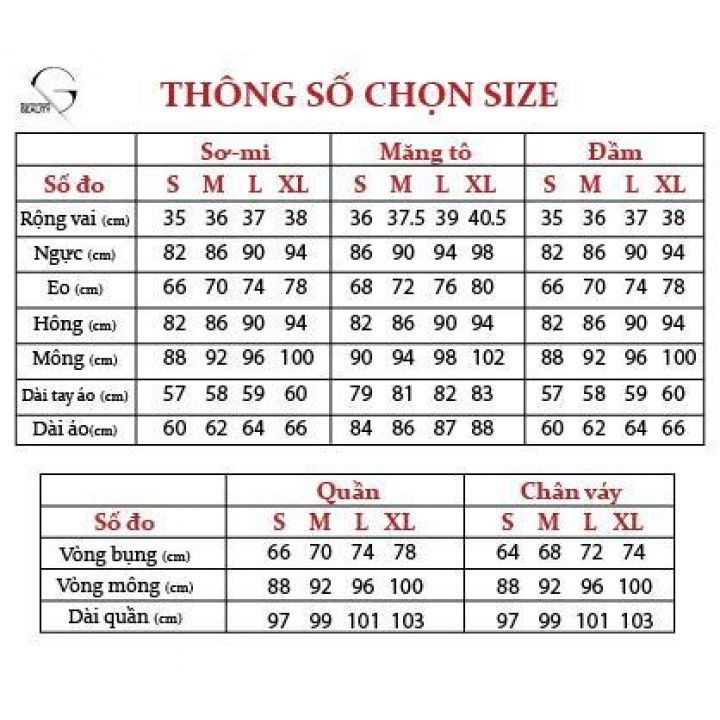 G
BEAUTY

THÔNG SỐ CHỌN SIZE

| | Sơ-mi | | | | Măng tô | | | | Đầm | | | |
|---|---|---|---|---|---|---|---|---|---|---|---|---|
| Số đo | S | M | L | XL | S | M | L | XL | S | M | L | XL |
| Rộng vai (cm) | 35 | 36 | 37 | 38 | 36 | 37.5 | 39 | 40.5 | 35 | 36 | 37 | 38 |
| Ngực (cm) | 82 | 86 | 90 | 94 | 86 | 90 | 94 | 98 | 82 | 86 | 90 | 94 |
| Eo (cm) | 66 | 70 | 74 | 78 | 68 | 72 | 76 | 80 | 66 | 70 | 74 | 78 |
| Hông (cm) | 82 | 86 | 90 | 94 | 82 | 86 | 90 | 94 | 82 | 86 | 90 | 94 |
| Mông (cm) | 88 | 92 | 96 | 100 | 90 | 94 | 98 | 102 | 88 | 92 | 96 | 100 |
| Dài tay áo (cm) | 57 | 58 | 59 | 60 | 79 | 81 | 82 | 83 | 57 | 58 | 59 | 60 |
| Dài áo(cm) | 60 | 62 | 64 | 66 | 84 | 86 | 87 | 88 | 60 | 62 | 64 | 66 |

| | Quần | | | | Chân váy | | | |
|---|---|---|---|---|---|---|---|---|
| Số đo | S | M | L | XL | S | M | L | XL |
| Vòng bụng (cm) | 66 | 70 | 74 | 78 | 64 | 68 | 72 | 74 |
| Vòng mông (cm) | 88 | 92 | 96 | 100 | 88 | 92 | 96 | 100 |
| Dài quần (cm) | 97 | 99 | 101 | 103 | 97 | 99 | 101 | 103 |